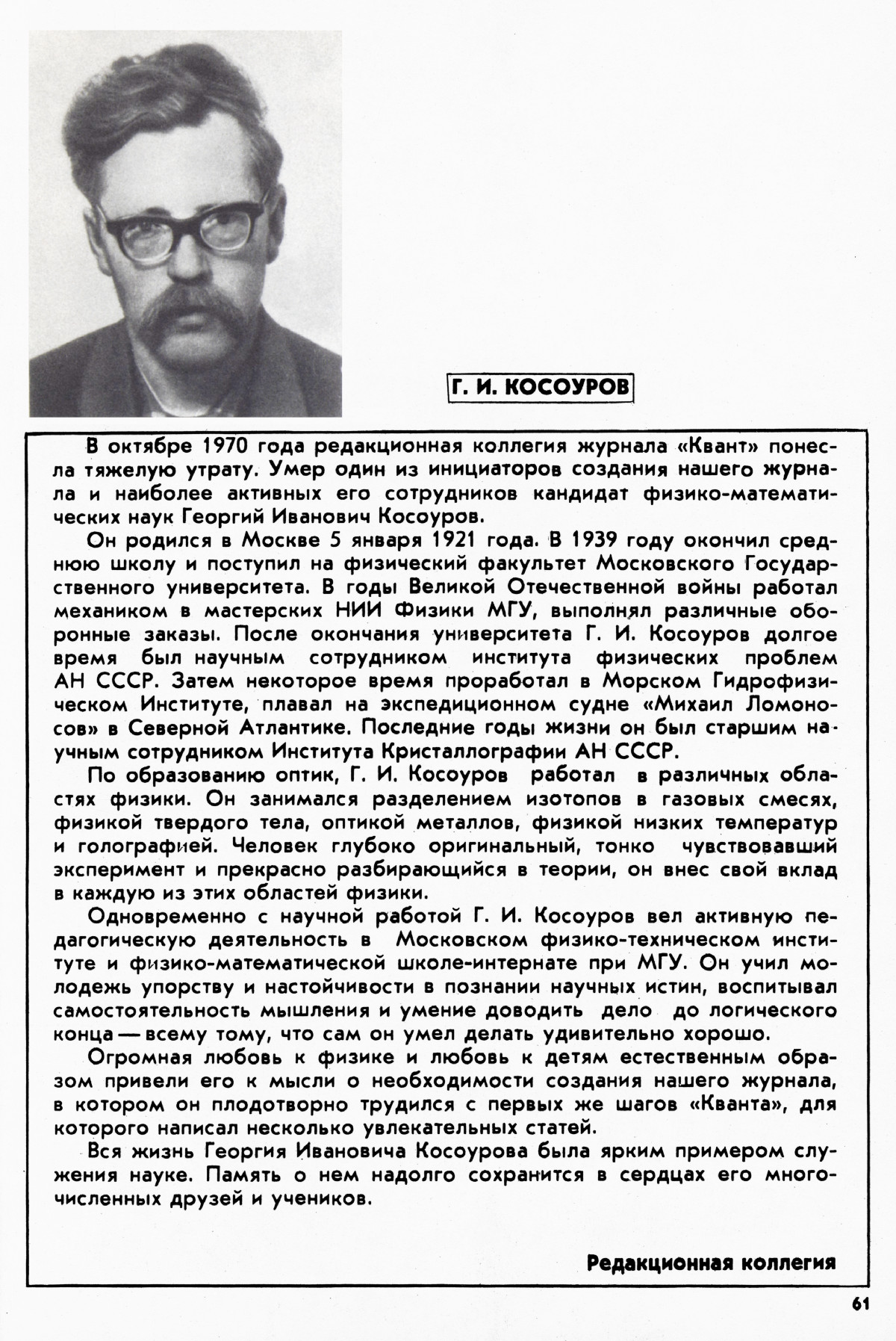 Г. И. КОСОУРОВ

В октябре 1970 года редакционная коллегия журнала «Квант» понесла тяжелую утрату. Умер один из инициаторов создания нашего журнала и наиболее активных его сотрудников кандидат физико-математических наук Георгий Иванович Косоуров.

Он родился в Москве 5 января 1921 года. В 1939 году окончил среднюю школу и поступил на физический факультет Московского Государственного университета. В годы Великой Отечественной войны работал механиком в мастерских НИИ Физики МГУ, выполнял различные оборонные заказы. После окончания университета Г. И. Косоуров долгое время был научным сотрудником института физических проблем АН СССР. Затем некоторое время проработал в Морском Гидрофизическом Институте, плавал на экспедиционном судне «Михаил Ломоносов» в Северной Атлантике. Последние годы жизни он был старшим научным сотрудником Института Кристаллографии АН СССР.

По образованию оптик, Г. И. Косоуров работал в различных областях физики. Он занимался разделением изотопов в газовых смесях, физикой твердого тела, оптикой металлов, физикой низких температур и голографией. Человек глубоко оригинальный, тонко чувствовавший эксперимент и прекрасно разбирающийся в теории, он внес свой вклад в каждую из этих областей физики.

Одновременно с научной работой Г. И. Косоуров вел активную педагогическую деятельность в Московском физико-техническом институте и физико-математической школе-интернате при МГУ. Он учил молодежь упорству и настойчивости в познании научных истин, воспитывал самостоятельность мышления и умение доводить дело до логического конца — всему тому, что сам он умел делать удивительно хорошо.

Огромная любовь к физике и любовь к детям естественным образом привели его к мысли о необходимости создания нашего журнала, в котором он плодотворно трудился с первых же шагов «Кванта», для которого написал несколько увлекательных статей.

Вся жизнь Георгия Ивановича Косоурова была ярким примером служения науке. Память о нем надолго сохранится в сердцах его многочисленных друзей и учеников.

Редакционная коллегия

61